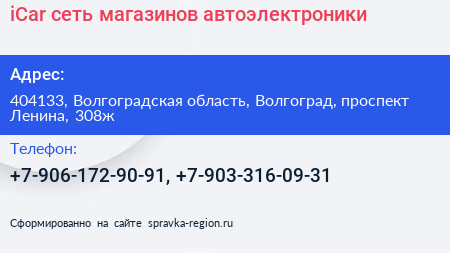 iCar сеть магазинов автоэлектроники

Адрес:

404133, Волгоградская область, Волгоград, проспект Ленина, 308ж

Телефон:

+7-906-172-90-91, +7-903-316-09-31

Сформированно на сайте spravka-region.ru